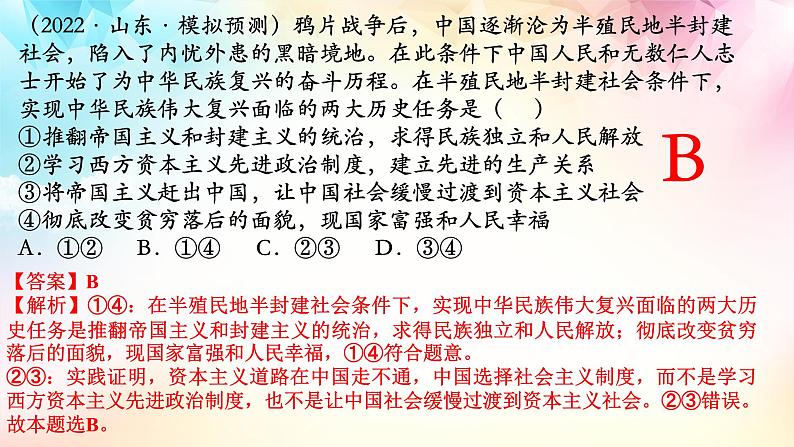 （2022·山东·模拟预测）鸦片战争后，中国逐渐沦为半殖民地半封建社会，陷入了内忧外患的黑暗境地。在此条件下中国人民和无数仁人志士开始了为中华民族复兴的奋斗历程。在半殖民地半封建社会条件下，实现中华民族伟大复兴面临的两大历史任务是（　）
①推翻帝国主义和封建主义的统治，求得民族独立和人民解放
②学习西方资本主义先进政治制度，建立先进的生产关系
③将帝国主义赶出中国，让中国社会缓慢过渡到资本主义社会
④彻底改变贫穷落后的面貌，现国家富强和人民幸福
A．①②　B．①④　C．②③　D．③④

B

【答案】B
【解析】①④：在半殖民地半封建社会条件下，实现中华民族伟大复兴面临的两大历史任务是推翻帝国主义和封建主义的统治，求得民族独立和人民解放；彻底改变贫穷落后的面貌，现国家富强和人民幸福，①④符合题意。
②③：实践证明，资本主义道路在中国走不通，中国选择社会主义制度，而不是学习西方资本主义先进政治制度，也不是让中国社会缓慢过渡到资本主义社会。②③错误。
故本题选B。